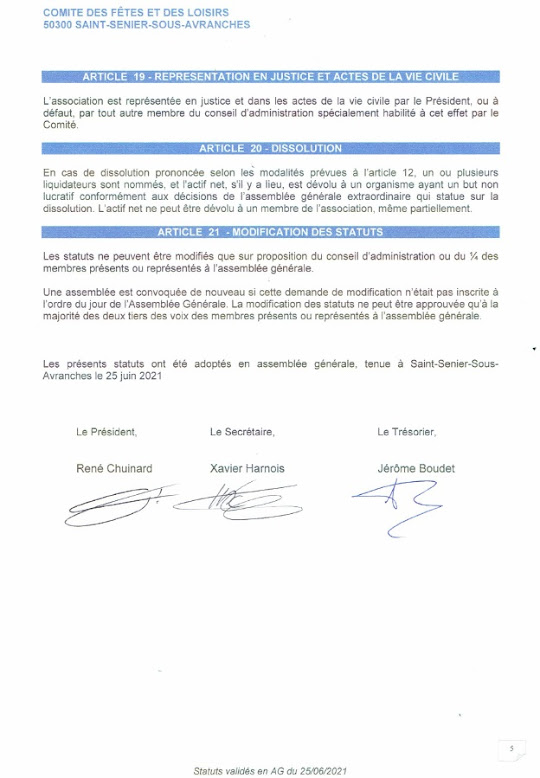 COMITE DES FÊTES ET DES LOISIRS
50300 SAINT-SENIER-SOUS-AVRANCHES

ARTICLE 19 - REPRESENTATION EN JUSTICE ET ACTES DE LA VIE CIVILE

L'association est représentée en justice et dans les actes de la vie civile par le Président, ou à défaut, par tout autre membre du conseil d'administration spécialement habilité à cet effet par le Comité.

ARTICLE 20 - DISSOLUTION

En cas de dissolution prononcée selon les modalités prévues à l'article 12, un ou plusieurs liquidateurs sont nommés, et l'actif net, s'il y a lieu, est dévolu à un organisme ayant un but non lucratif conformément aux décisions de l'assemblée générale extraordinaire qui statue sur la dissolution. L'actif net ne peut être dévolu à un membre de l'association, même partiellement.

ARTICLE 21 - MODIFICATION DES STATUTS

Les statuts ne peuvent être modifiés que sur proposition du conseil d'administration ou du ¼ des membres présents ou représentés à l'assemblée générale.

Une assemblée est convoquée de nouveau si cette demande de modification n'était pas inscrite à l'ordre du jour de l'Assemblée Générale. La modification des statuts ne peut être approuvée qu'à la majorité des deux tiers des voix des membres présents ou représentés à l'assemblée générale.

Les présents statuts ont été adoptés en assemblée générale, tenue à Saint-Senier-Sous-Avranches le 25 juin 2021

Le Président,

René Chuinard

Le Secrétaire,

Xavier Harnois

Le Trésorier,

Jérôme Boudet

5

Statuts validés en AG du 25/06/2021